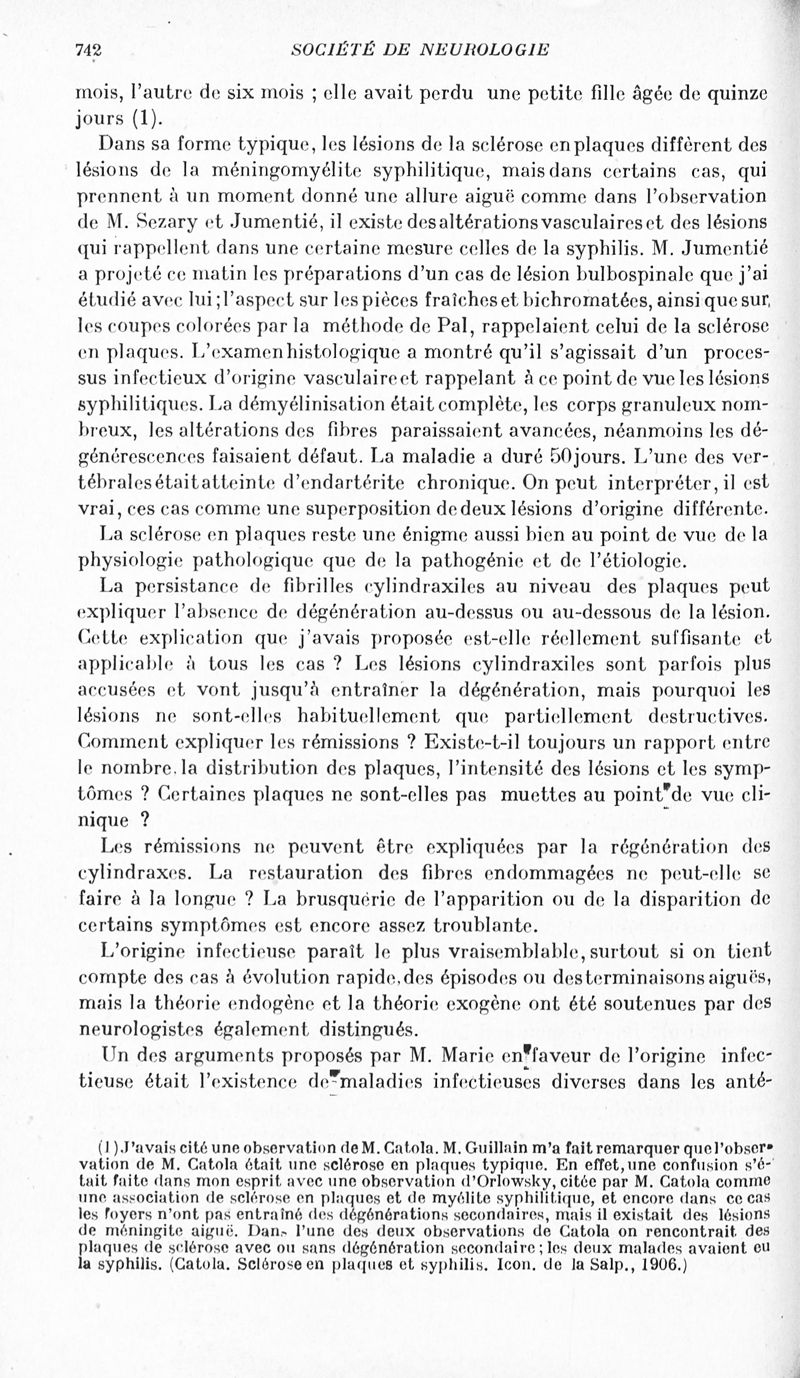 742 SOCIÉTÉ DE NEUROLOGIE

mois, l'autre de six mois ; elle avait perdu une petite fille âgée de quinze jours (1).

Dans sa forme typique, les lésions de la sclérose en plaques diffèrent des lésions de la méningomyélite syphilitique, mais dans certains cas, qui prennent à un moment donné une allure aiguë comme dans l'observation de M. Sezary et Jumentié, il existe des altérations vasculaires et des lésions qui rappellent dans une certaine mesure celles de la syphilis. M. Jumentié a projeté ce matin les préparations d'un cas de lésion bulbospinale que j'ai étudié avec lui ; l'aspect sur les pièces fraîches et bichromatées, ainsi que sur les coupes colorées par la méthode de Pal, rappelaient celui de la sclérose en plaques. L'examen histologique a montré qu'il s'agissait d'un processus infectieux d'origine vasculaire et rappelant à ce point de vue les lésions syphilitiques. La démyélinisation était complète, les corps granuleux nombreux, les altérations des fibres paraissaient avancées, néanmoins les dégénérescences faisaient défaut. La maladie a duré 50 jours. L'une des vertébrales était atteinte d'endartérite chronique. On peut interpréter, il est vrai, ces cas comme une superposition de deux lésions d'origine différente.

La sclérose en plaques reste une énigme aussi bien au point de vue de la physiologie pathologique que de la pathogénie et de l'étiologie.

La persistance de fibrilles cylindraxiles au niveau des plaques peut expliquer l'absence de dégénération au-dessus ou au-dessous de la lésion. Cette explication que j'avais proposée est-elle réellement suffisante et applicable à tous les cas ? Les lésions cylindraxiles sont parfois plus accusées et vont jusqu'à entraîner la dégénération, mais pourquoi les lésions ne sont-elles habituellement que partiellement destructives. Comment expliquer les rémissions ? Existe-t-il toujours un rapport entre le nombre, la distribution des plaques, l'intensité des lésions et les symptômes ? Certaines plaques ne sont-elles pas muettes au point de vue clinique ?

Les rémissions ne peuvent être expliquées par la régénération des cylindraxes. La restauration des fibres endommagées ne peut-elle se faire à la longue ? La brusquerie de l'apparition ou de la disparition de certains symptômes est encore assez troublante.

L'origine infectieuse paraît le plus vraisemblable, surtout si on tient compte des cas à évolution rapide, des épisodes ou des terminaisons aiguës, mais la théorie endogène et la théorie exogène ont été soutenues par des neurologistes également distingués.

Un des arguments proposés par M. Marie en faveur de l'origine infectieuse était l'existence de maladies infectieuses diverses dans les anté-

(1) J'avais cité une observation de M. Catola. M. Guillain m'a fait remarquer que l'observation de M. Catola était une sclérose en plaques typique. En effet, une confusion s'était faite dans mon esprit avec une observation d'Orlowsky, citée par M. Catola comme une association de sclérose en plaques et de myélite syphilitique, et encore dans ce cas les foyers n'ont pas entraîné des dégénérations secondaires, mais il existait des lésions de méningite aiguë. Dans l'une des deux observations de Catola on rencontrait des plaques de sclérose avec ou sans dégénération secondaire ; les deux malades avaient eu la syphilis. (Catola. Sclérose en plaques et syphilis. Icon. de la Salp., 1906.)